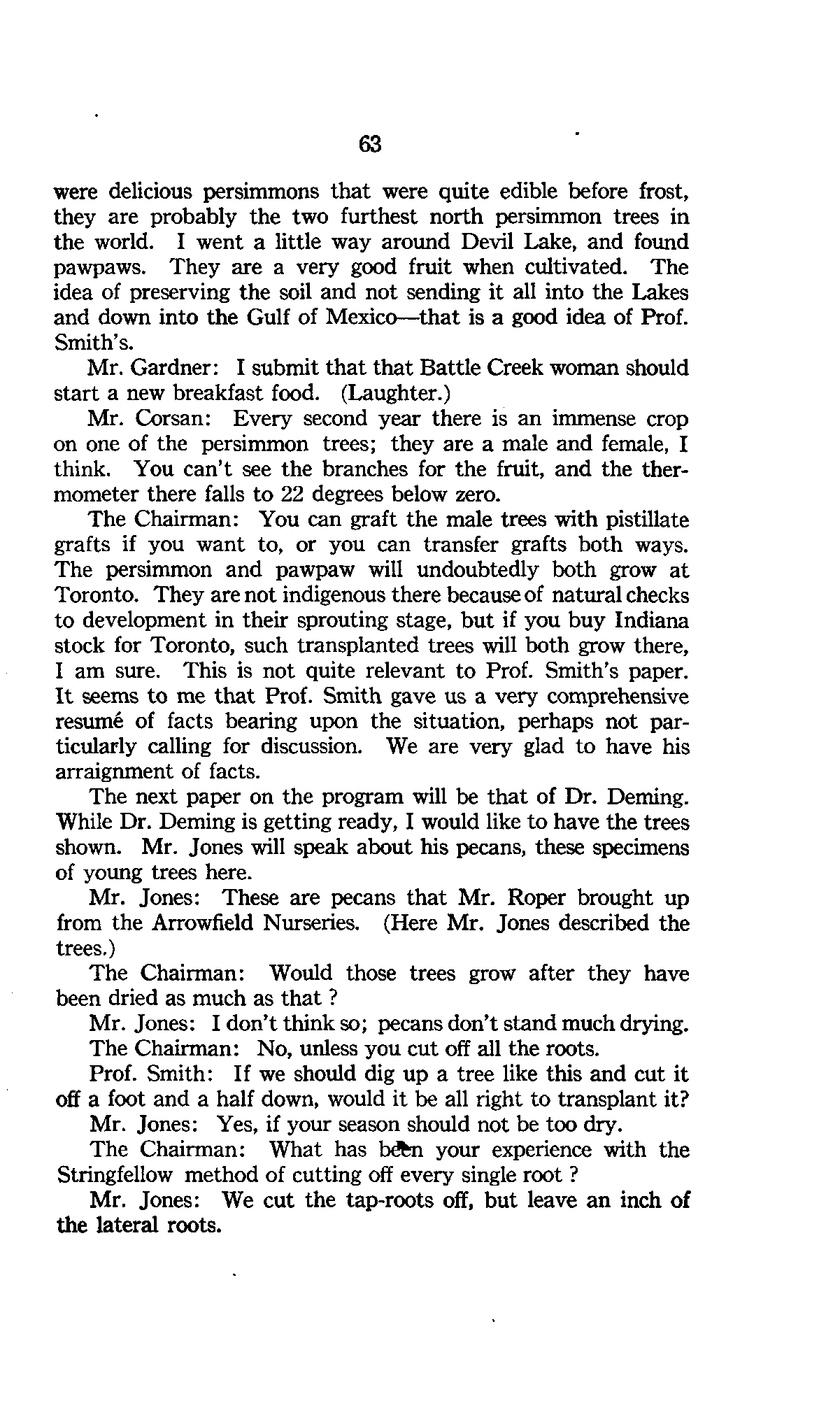 63

were delicious persimmons that were quite edible before frost, they are probably the two furthest north persimmon trees in the world. I went a little way around Devil Lake, and found pawpaws. They are a very good fruit when cultivated. The idea of preserving the soil and not sending it all into the Lakes and down into the Gulf of Mexico—that is a good idea of Prof. Smith's.

Mr. Gardner: I submit that that Battle Creek woman should start a new breakfast food. (Laughter.)

Mr. Corsan: Every second year there is an immense crop on one of the persimmon trees; they are a male and female, I think. You can't see the branches for the fruit, and the thermometer there falls to 22 degrees below zero.

The Chairman: You can graft the male trees with pistillate grafts if you want to, or you can transfer grafts both ways. The persimmon and pawpaw will undoubtedly both grow at Toronto. They are not indigenous there because of natural checks to development in their sprouting stage, but if you buy Indiana stock for Toronto, such transplanted trees will both grow there, I am sure. This is not quite relevant to Prof. Smith's paper. It seems to me that Prof. Smith gave us a very comprehensive resumé of facts bearing upon the situation, perhaps not particularly calling for discussion. We are very glad to have his arraignment of facts.

The next paper on the program will be that of Dr. Deming. While Dr. Deming is getting ready, I would like to have the trees shown. Mr. Jones will speak about his pecans, these specimens of young trees here.

Mr. Jones: These are pecans that Mr. Roper brought up from the Arrowfield Nurseries. (Here Mr. Jones described the trees.)

The Chairman: Would those trees grow after they have been dried as much as that ?

Mr. Jones: I don't think so; pecans don't stand much drying.

The Chairman: No, unless you cut off all the roots.

Prof. Smith: If we should dig up a tree like this and cut it off a foot and a half down, would it be all right to transplant it?

Mr. Jones: Yes, if your season should not be too dry.

The Chairman: What has been your experience with the Stringfellow method of cutting off every single root ?

Mr. Jones: We cut the tap-roots off, but leave an inch of the lateral roots.